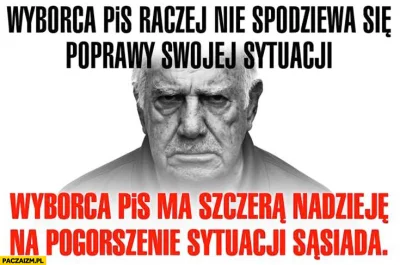 WYBORCA PiS RACZEJ NIE SPODZIEWA SIĘ POPRAWY SWOJEJ SYTUACJI

WYBORCA PiS MA SZCZERĄ NADZIEJĘ NA POGORSZENIE SYTUACJI SĄSIADA.

PACZAIZM.PL